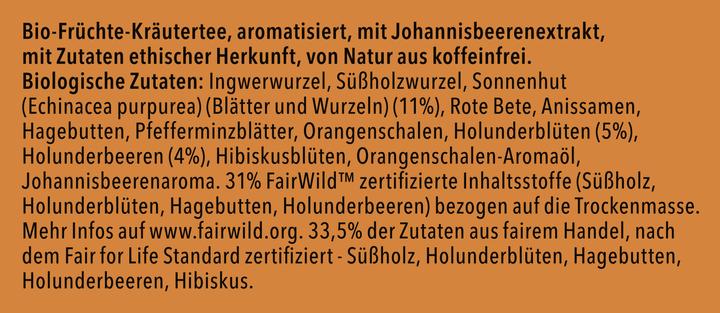 Bio-Früchte-Kräutertee, aromatisiert, mit Johannisbeerenextrakt, mit Zutaten ethischer Herkunft, von Natur aus koffeinfrei.
Biologische Zutaten: Ingwerwurzel, Süßholzwurzel, Sonnenhut (Echinacea purpurea) (Blätter und Wurzeln) (11%), Rote Bete, Anissamen, Hagebutten, Pfefferminzblätter, Orangenschalen, Holunderblüten (5%), Holunderbeeren (4%), Hibiskusblüten, Orangenschalen-Aromaöl, Johannisbeerenaroma. 31% FairWild™ zertifizierte Inhaltsstoffe (Süßholz, Holunderblüten, Hagebutten, Holunderbeeren) bezogen auf die Trockenmasse. Mehr Infos auf www.fairwild.org. 33,5% der Zutaten aus fairem Handel, nach dem Fair for Life Standard zertifiziert - Süßholz, Holunderblüten, Hagebutten, Holunderbeeren, Hibiskus.